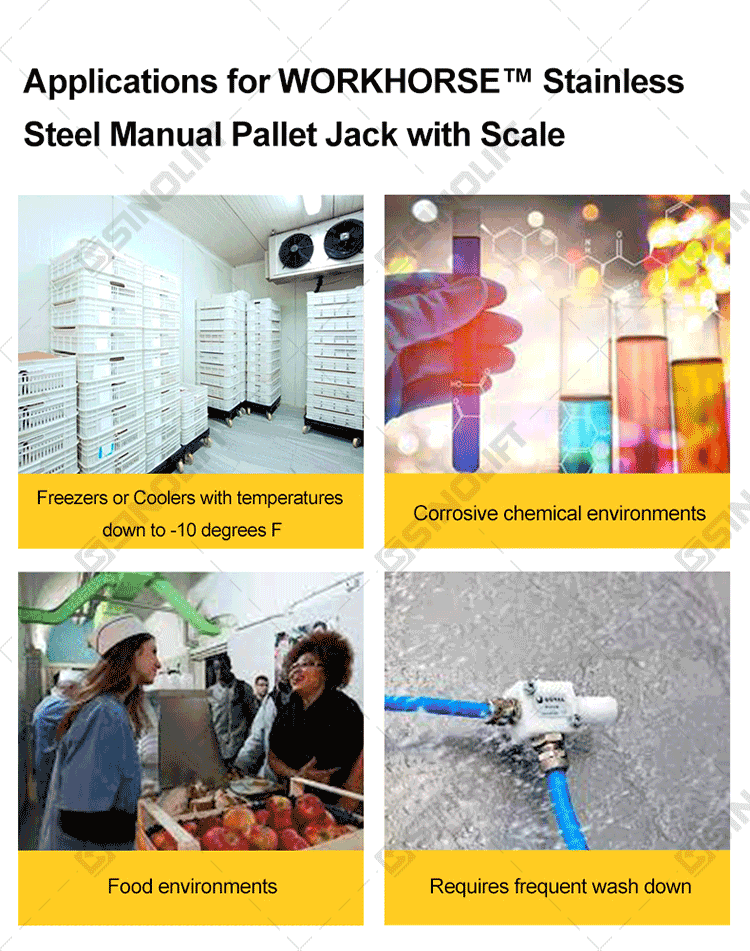 Applications for WORKHORSE™ Stainless Steel Manual Pallet Jack with Scale

Freezers or Coolers with temperatures down to -10 degrees F

Corrosive chemical environments

Food environments

Requires frequent wash down

SINOLIFT